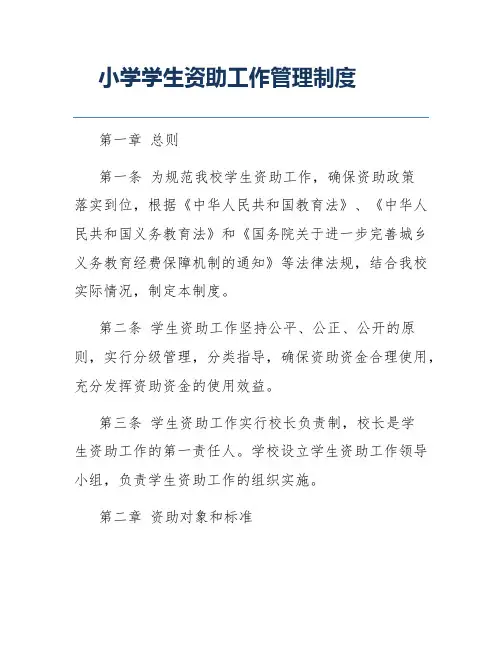 小学学生资助工作管理制度

第一章 总则

第一条 为规范我校学生资助工作，确保资助政策落实到位，根据《中华人民共和国教育法》、《中华人民共和国义务教育法》和《国务院关于进一步完善城乡义务教育经费保障机制的通知》等法律法规，结合我校实际情况，制定本制度。

第二条 学生资助工作坚持公平、公正、公开的原则，实行分级管理，分类指导，确保资助资金合理使用，充分发挥资助资金的使用效益。

第三条 学生资助工作实行校长负责制，校长是学生资助工作的第一责任人。学校设立学生资助工作领导小组，负责学生资助工作的组织实施。

第二章 资助对象和标准